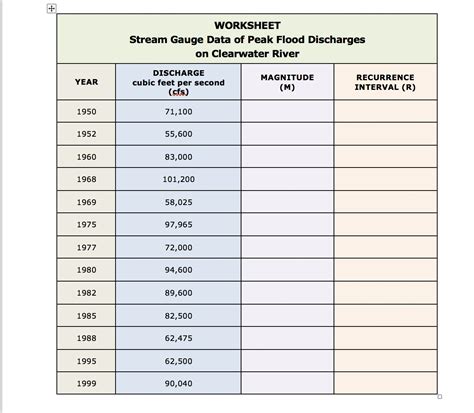 WORKSHEET
Stream Gauge Data of Peak Flood Discharges
on Clearwater River

| YEAR | DISCHARGE cubic feet per second (cfs) | MAGNITUDE (M) | RECURRENCE INTERVAL (R) |
|---|---|---|---|
| 1950 | 71,100 | | |
| 1952 | 55,600 | | |
| 1960 | 83,000 | | |
| 1968 | 101,200 | | |
| 1969 | 58,025 | | |
| 1975 | 97,965 | | |
| 1977 | 72,000 | | |
| 1980 | 94,600 | | |
| 1982 | 89,600 | | |
| 1985 | 82,500 | | |
| 1988 | 62,475 | | |
| 1995 | 62,500 | | |
| 1999 | 90,040 | | |